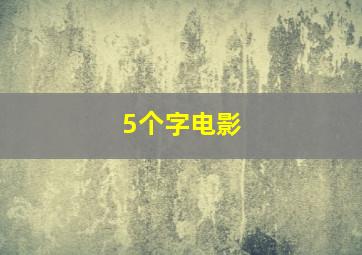 5个字电影